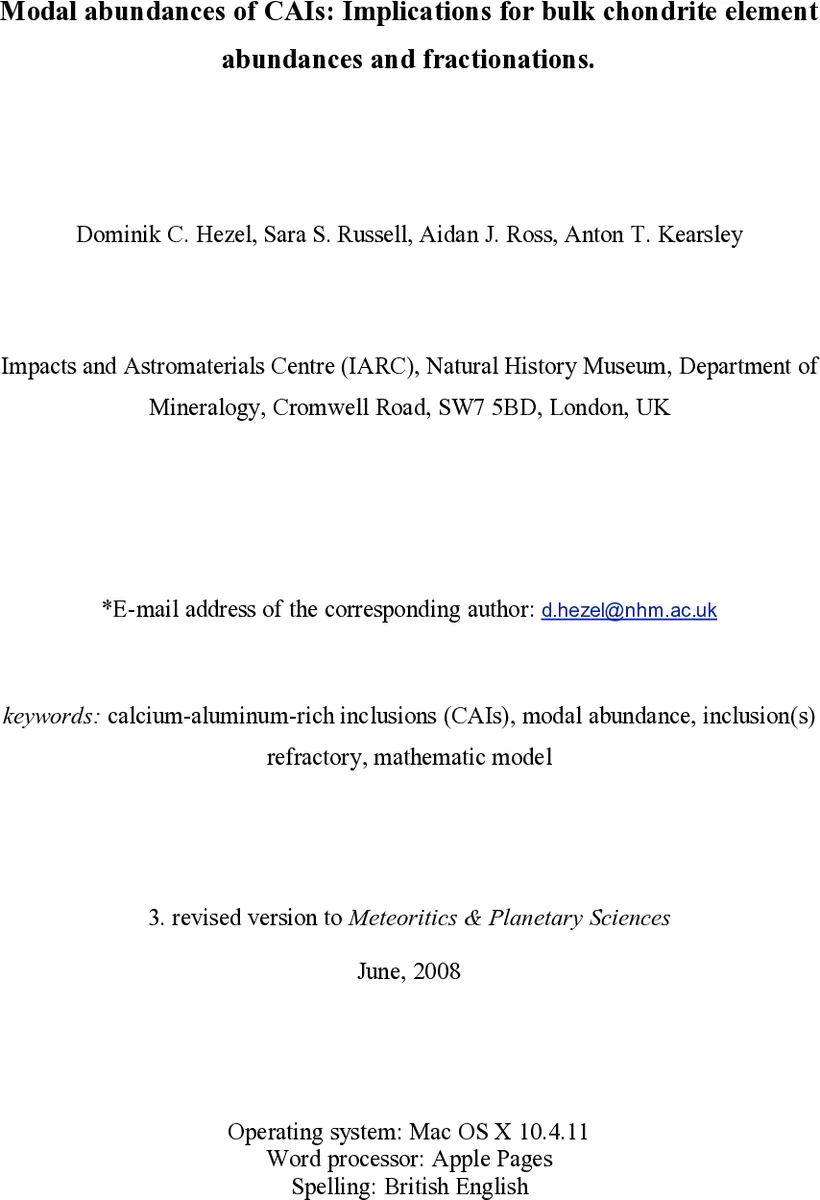 Modal abundances of CAIs: Implications for bulk chondrite element abundances and fractionations.

Dominik C. Hezel, Sara S. Russell, Aidan J. Ross, Anton T. Kearsley

Impacts and Astromaterials Centre (IARC), Natural History Museum, Department of Mineralogy, Cromwell Road, SW7 5BD, London, UK

*E-mail address of the corresponding author: d.hezel@nhm.ac.uk

keywords: calcium-aluminum-rich inclusions (CAIs), modal abundance, inclusion(s) refractory, mathematic model

3. revised version to Meteoritics & Planetary Sciences

June, 2008

Operating system: Mac OS X 10.4.11
Word processor: Apple Pages
Spelling: British English